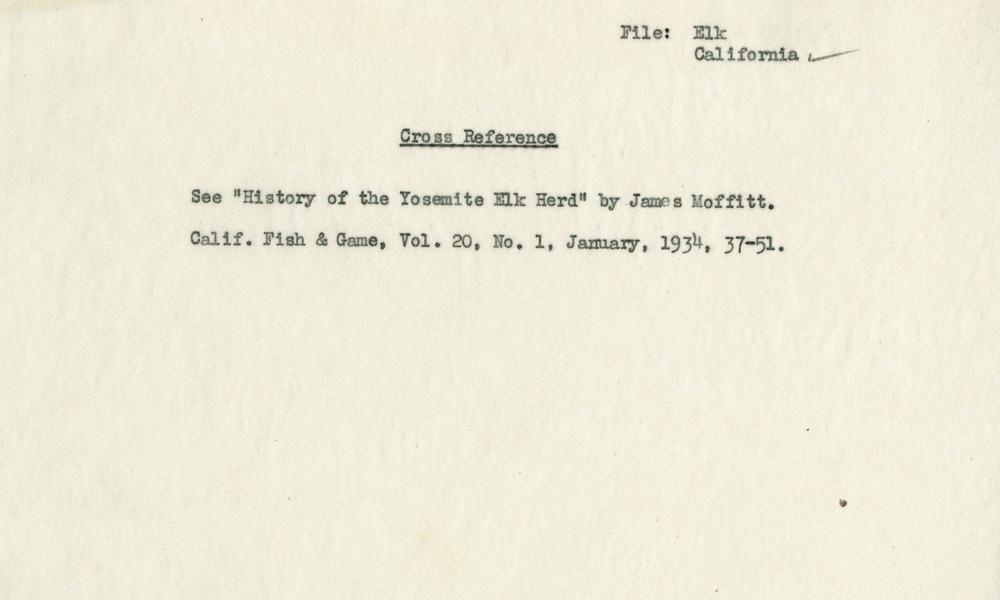 File: Elk
California

Cross Reference

See "History of the Yosemite Elk Herd" by James Moffitt.

Calif. Fish & Game, Vol. 20, No. 1, January, 1934, 37-51.